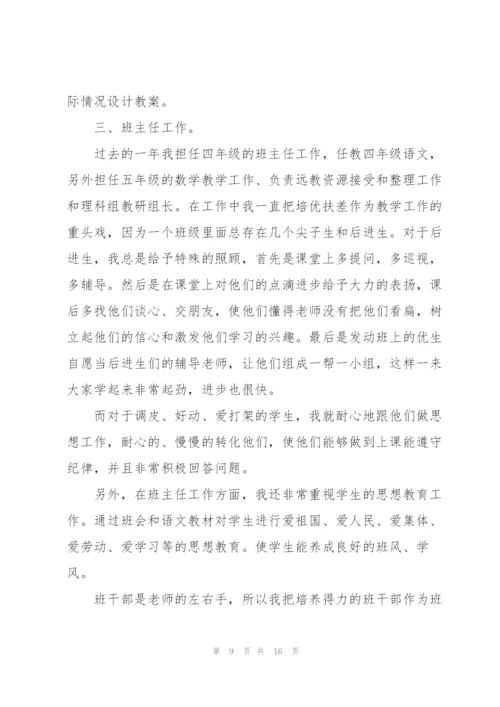 际情况设计教案。

三、班主任工作。

过去的一年我担任四年级的班主任工作，任教四年级语文，另外担任五年级的数学教学工作、负责远教资源接受和整理工作和理科组教研组长。在工作中我一直把培优扶差作为教学工作的重头戏，因为一个班级里面总存在几个尖子生和后进生。对于后进生，我总是给予特殊的照顾，首先是课堂上多提问，多巡视，多辅导。然后是在课堂上对他们的点滴进步给予大力的表扬，课后多找他们谈心、交朋友，使他们懂得老师没有把他们看扁，树立起他们的信心和激发他们学习的兴趣。最后是发动班上的优生自愿当后进生们的辅导老师，让他们组成一帮一小组，这样一来大家学起来非常起劲，进步也很快。

而对于调皮、好动、爱打架的学生，我就耐心地跟他们做思想工作，耐心的、慢慢的转化他们，使他们能够做到上课能遵守纪律，并且非常积极回答问题。

另外，在班主任工作方面，我还非常重视学生的思想教育工作。通过班会和语文教材对学生进行爱祖国、爱人民、爱集体、爱劳动、爱学习等的思想教育。使学生能养成良好的班风、学风。

班干部是老师的左右手，所以我把培养得力的班干部作为班

第 9 页 共 16 页